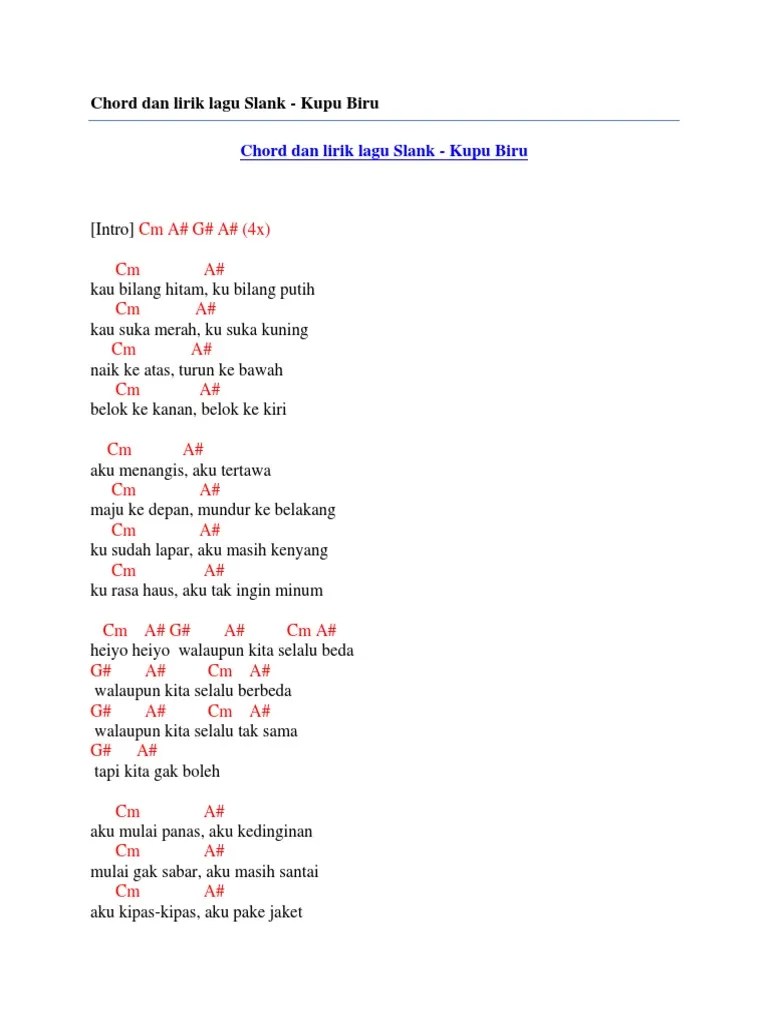 Chord dan lirik lagu Slank - Kupu Biru

Chord dan lirik lagu Slank - Kupu Biru

[Intro] Cm A# G# A# (4x)

Cm A#
kau bilang hitam, ku bilang putih
Cm A#
kau suka merah, ku suka kuning
Cm A#
naik ke atas, turun ke bawah
Cm A#
belok ke kanan, belok ke kiri

Cm A#
aku menangis, aku tertawa
Cm A#
maju ke depan, mundur ke belakang
Cm A#
ku sudah lapar, aku masih kenyang
Cm A#
ku rasa haus, aku tak ingin minum

Cm A# G# A# Cm A#
heiyo heiyo walaupun kita selalu beda
G# A# Cm A#
walaupun kita selalu berbeda
G# A# Cm A#
walaupun kita selalu tak sama
G# A#
tapi kita gak boleh

Cm A#
aku mulai panas, aku kedinginan
Cm A#
mulai gak sabar, aku masih santai
Cm A#
aku kipas-kipas, aku pake jaket